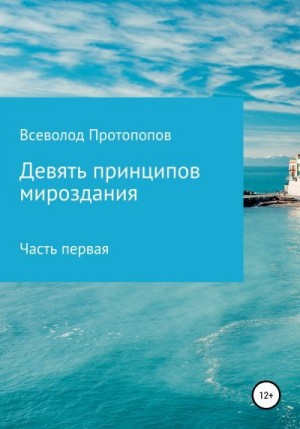 Всеволод Протопопов

Девять принципов мироздания

Часть первая

12+